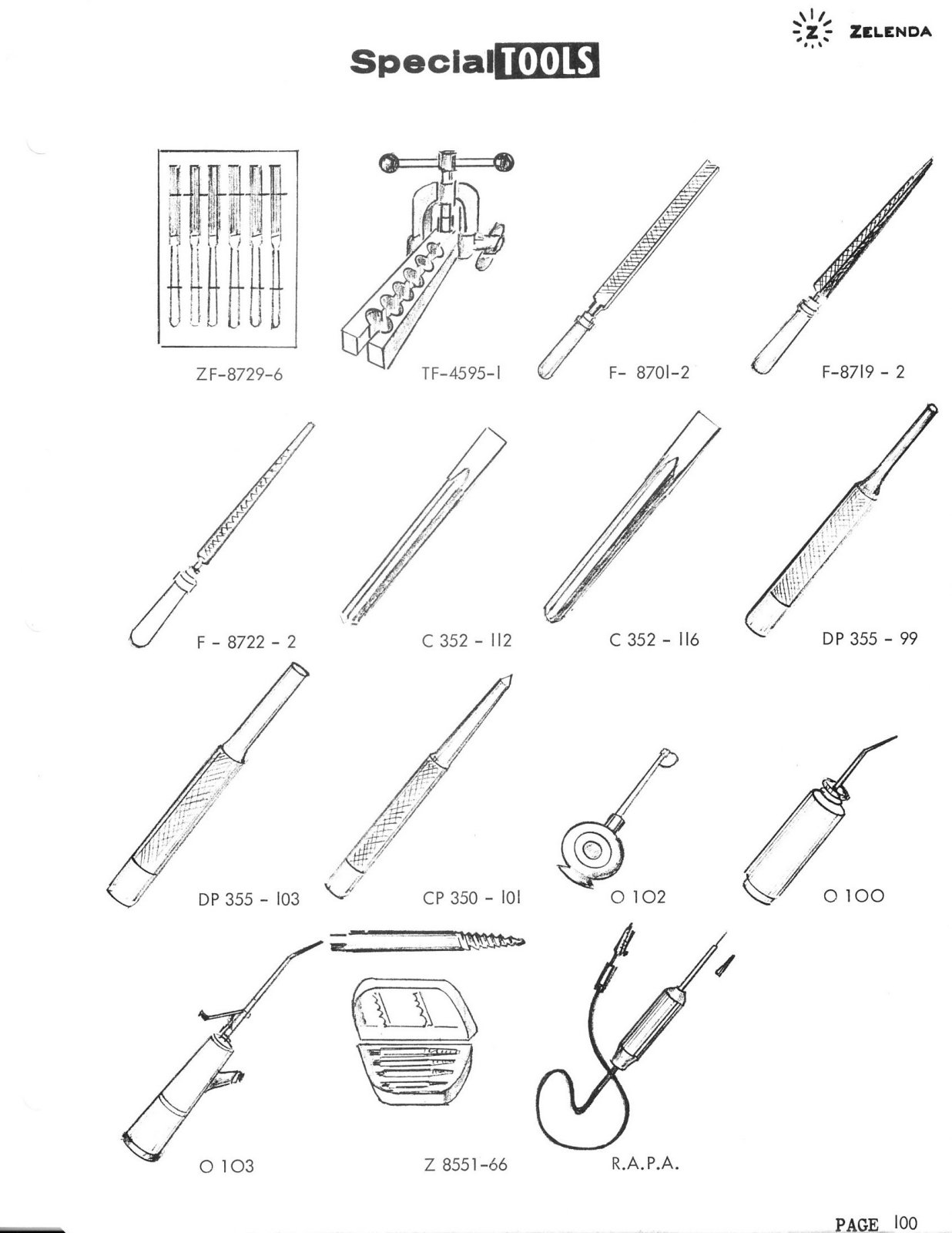 Z ZELENDA

Special TOOLS

ZF-8729-6

TF-4595-1

F- 8701-2

F-8719 - 2

F - 8722 - 2

C 352 - 112

C 352 - 116

DP 355 - 99

DP 355 - 103

CP 350 - 101

O 102

O 100

O 103

Z 8551-66

R.A.P.A.

PAGE 100